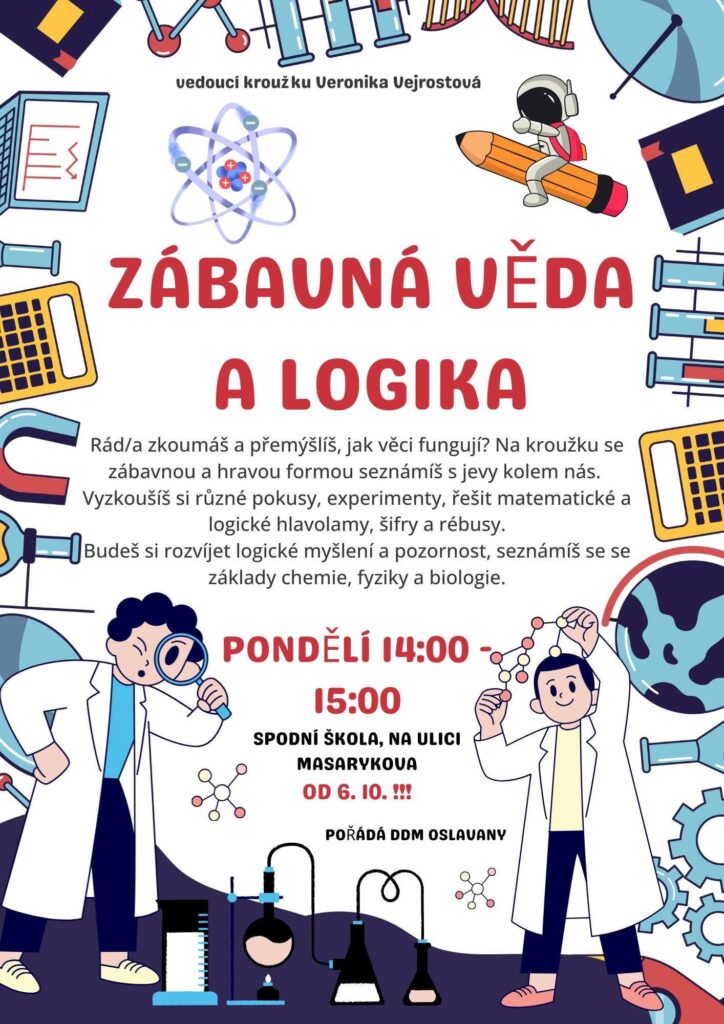 vedoucí kroužku Veronika Vejrostová

ZÁBAVNÁ VĚDA A LOGIKA

Rád/a zkoumáš a přemýšlíš, jak věci fungují? Na kroužku se zábavnou a hravou formou seznámíš s jevy kolem nás. Vyzkoušíš si různé pokusy, experimenty, řešit matematické a logické hlavolamy, šifry a rébusy. Budeš si rozvíjet logické myšlení a pozornost, seznámíš se se základy chemie, fyziky a biologie.

PONDĚLÍ 14:00 - 15:00

SPODNÍ ŠKOLA, NA ULICI MASARYKOVA

OD 6. 10. !!!

POŘÁDÁ DDM OSLAVANY